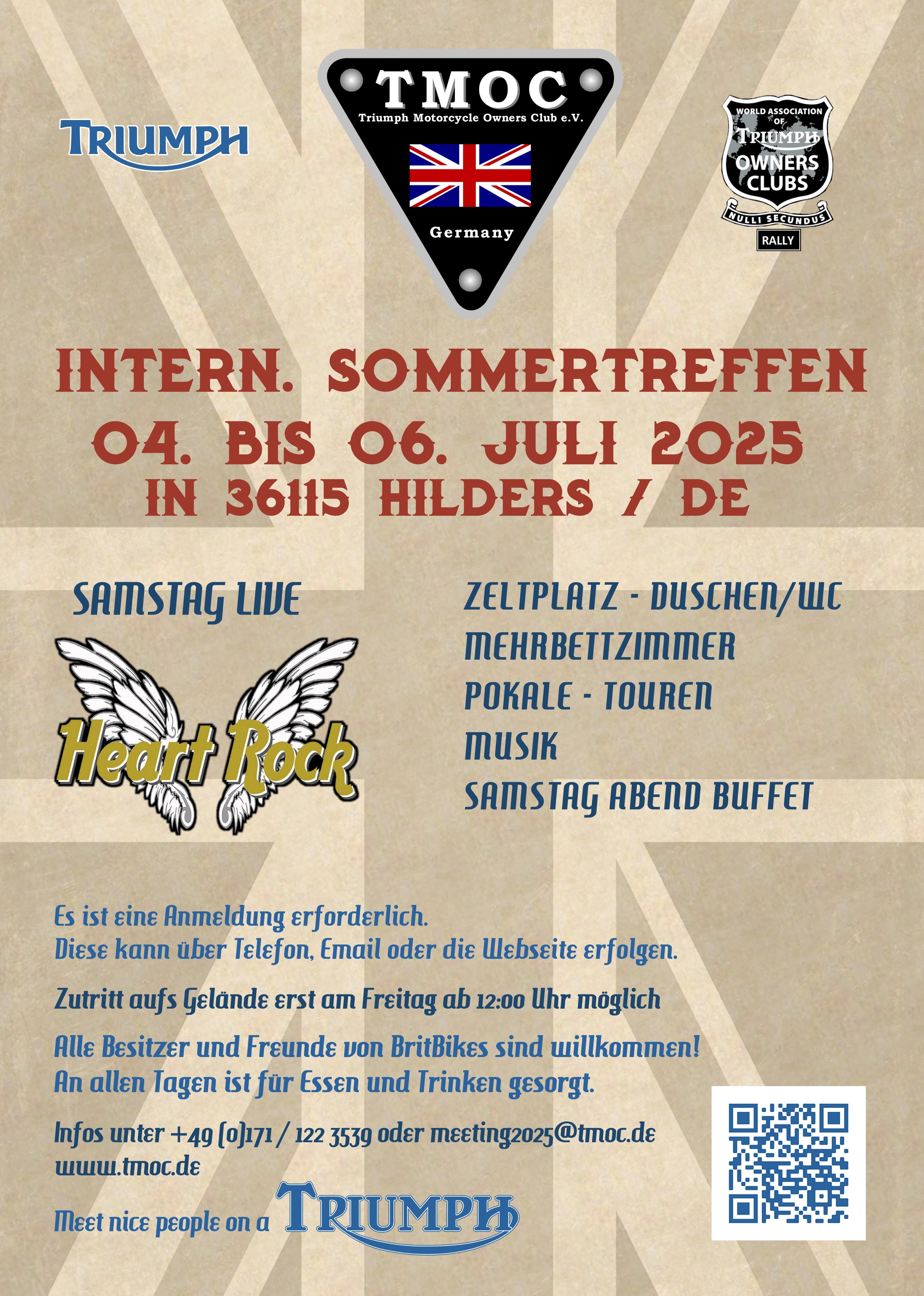 TRIUMPH

TMOC
Triumph Motorcycle Owners Club e.V.
Germany

WORLD ASSOCIATION OF TRIUMPH OWNERS CLUBS
NULLI SECUNDUS
RALLY

INTERN. SOMMERTREFFEN
04. BIS 06. JULI 2025
IN 36115 HILDERS / DE

SAMSTAG LIVE

Heart Rock

ZELTPLATZ - DUSCHEN/WC
MEHRBETTZIMMER
POKALE - TOUREN
MUSIK
SAMSTAG ABEND BUFFET

Es ist eine Anmeldung erforderlich.
Diese kann über Telefon, Email oder die Webseite erfolgen.

Zutritt aufs Gelände erst am Freitag ab 12:00 Uhr möglich

Alle Besitzer und Freunde von BritBikes sind willkommen!
An allen Tagen ist für Essen und Trinken gesorgt.

Infos unter +49 (0)171 / 122 3539 oder meeting2025@tmoc.de
www.tmoc.de

Meet nice people on a TRIUMPH